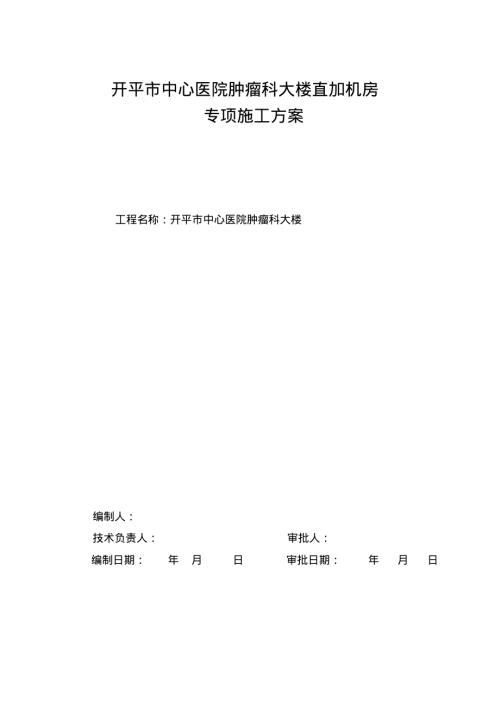 开平市中心医院肿瘤科大楼直加机房
专项施工方案

工程名称：开平市中心医院肿瘤科大楼

编制人：

技术负责人：　　　　　　　　审批人：

编制日期：　　年　月　　日　　　审批日期：　　年　月　日